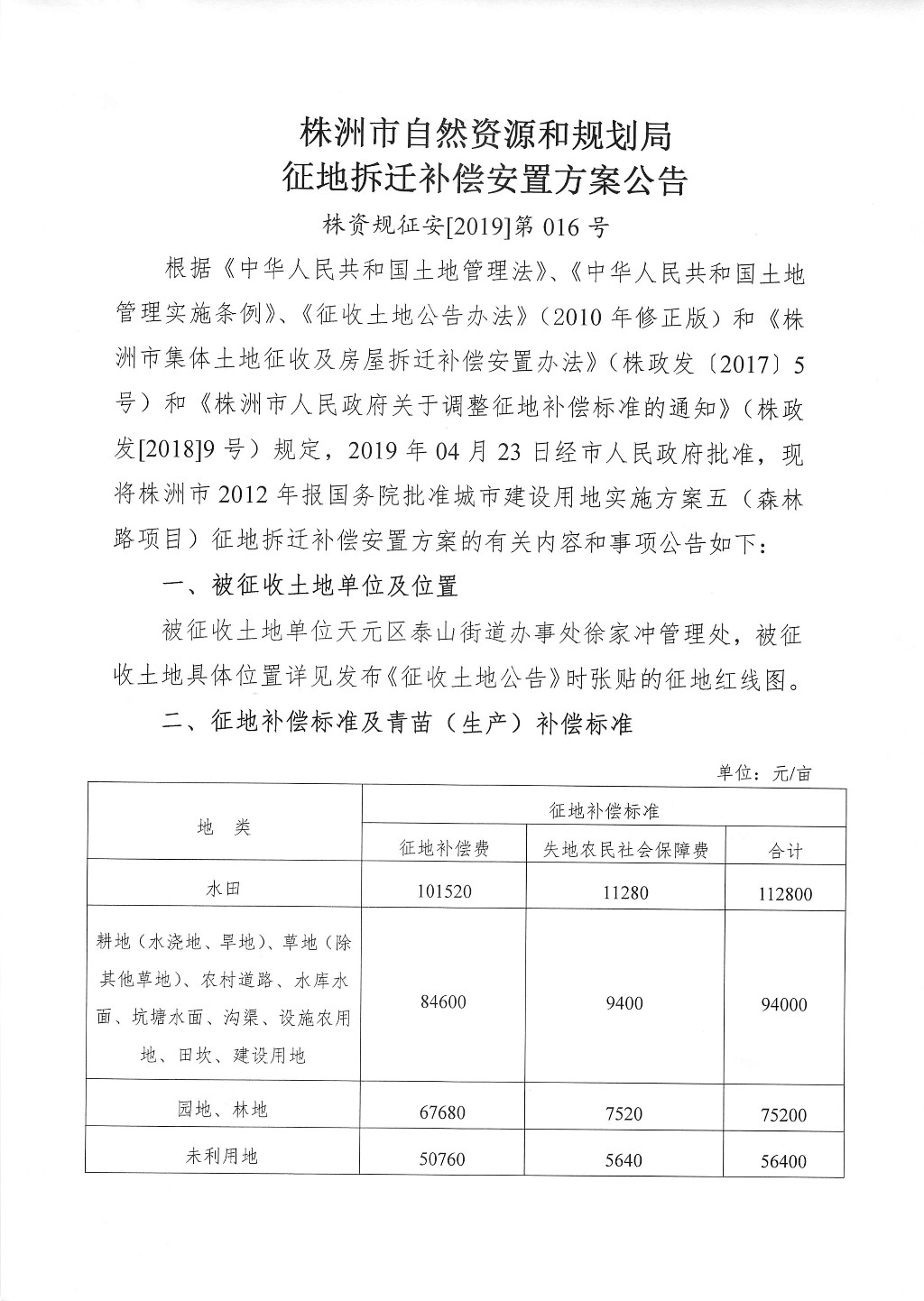 株洲市自然资源和规划局
征地拆迁补偿安置方案公告

株资规征安[2019]第 016 号

根据《中华人民共和国土地管理法》、《中华人民共和国土地管理实施条例》、《征收土地公告办法》（2010 年修正版）和《株洲市集体土地征收及房屋拆迁补偿安置办法》（株政发〔2017〕5 号）和《株洲市人民政府关于调整征地补偿标准的通知》（株政发[2018]9 号）规定，2019 年 04 月 23 日经市人民政府批准，现将株洲市 2012 年报国务院批准城市建设用地实施方案五（森林路项目）征地拆迁补偿安置方案的有关内容和事项公告如下：

一、被征收土地单位及位置

被征收土地单位天元区泰山街道办事处徐家冲管理处，被征收土地具体位置详见发布《征收土地公告》时张贴的征地红线图。

二、征地补偿标准及青苗（生产）补偿标准

单位：元/亩

| 地　类 | 征地补偿标准 | | |
|---|---|---|---|
| | 征地补偿费 | 失地农民社会保障费 | 合计 |
| 水田 | 101520 | 11280 | 112800 |
| 耕地（水浇地、旱地）、草地（除其他草地）、农村道路、水库水面、坑塘水面、沟渠、设施农用地、田坎、建设用地 | 84600 | 9400 | 94000 |
| 园地、林地 | 67680 | 7520 | 75200 |
| 未利用地 | 50760 | 5640 | 56400 |